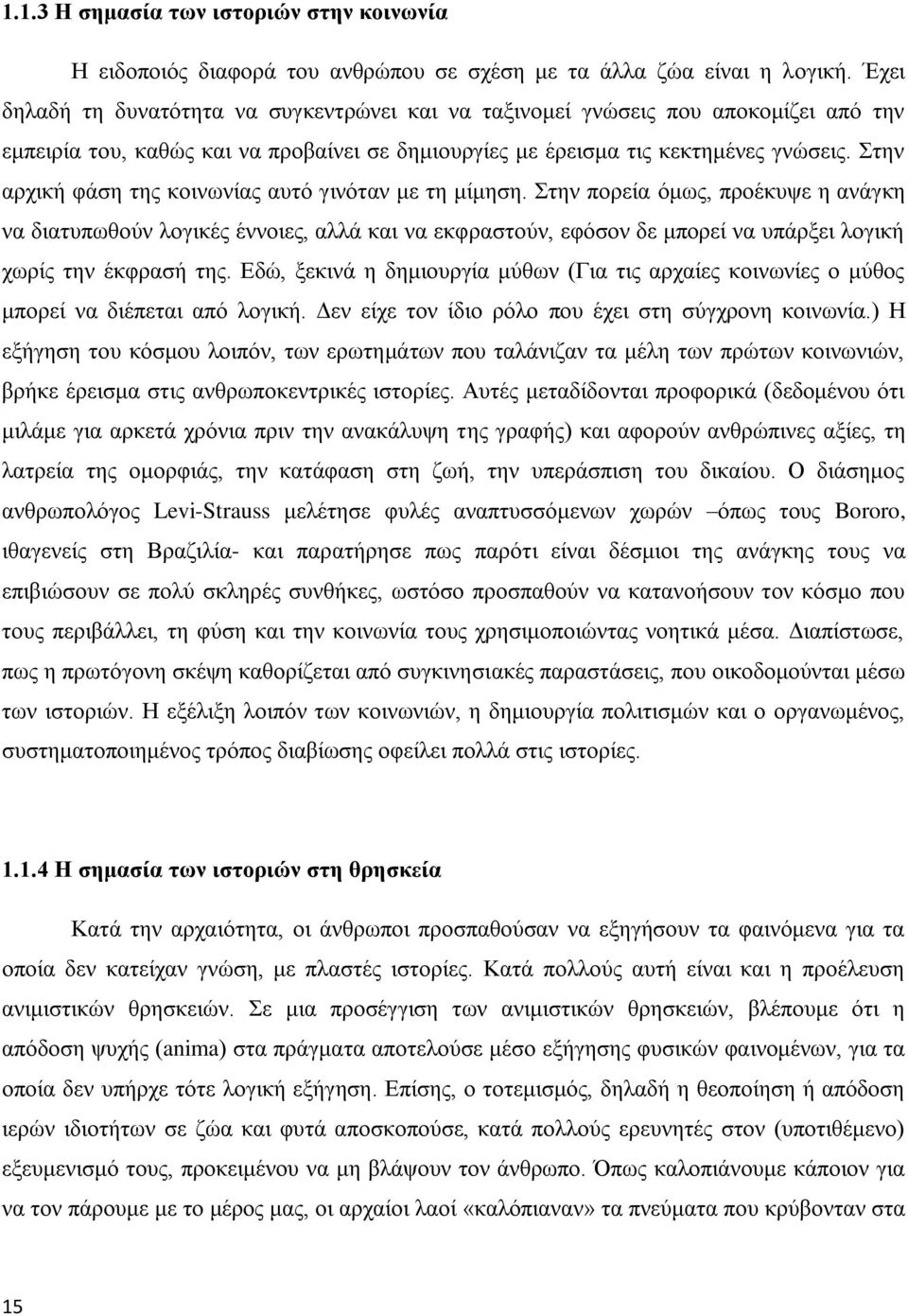 1.1.3 Η σημασία των ιστοριών στην κοινωνία

Η ειδοποιός διαφορά του ανθρώπου σε σχέση με τα άλλα ζώα είναι η λογική. Έχει δηλαδή τη δυνατότητα να συγκεντρώνει και να ταξινομεί γνώσεις που αποκομίζει από την εμπειρία του, καθώς και να προβαίνει σε δημιουργίες με έρεισμα τις κεκτημένες γνώσεις. Στην αρχική φάση της κοινωνίας αυτό γινόταν με τη μίμηση. Στην πορεία όμως, προέκυψε η ανάγκη να διατυπωθούν λογικές έννοιες, αλλά και να εκφραστούν, εφόσον δε μπορεί να υπάρξει λογική χωρίς την έκφρασή της. Εδώ, ξεκινά η δημιουργία μύθων (Για τις αρχαίες κοινωνίες ο μύθος μπορεί να διέπεται από λογική. Δεν είχε τον ίδιο ρόλο που έχει στη σύγχρονη κοινωνία.) Η εξήγηση του κόσμου λοιπόν, των ερωτημάτων που ταλάνιζαν τα μέλη των πρώτων κοινωνιών, βρήκε έρεισμα στις ανθρωποκεντρικές ιστορίες. Αυτές μεταδίδονται προφορικά (δεδομένου ότι μιλάμε για αρκετά χρόνια πριν την ανακάλυψη της γραφής) και αφορούν ανθρώπινες αξίες, τη λατρεία της ομορφιάς, την κατάφαση στη ζωή, την υπεράσπιση του δικαίου. Ο διάσημος ανθρωπολόγος Levi-Strauss μελέτησε φυλές αναπτυσσόμενων χωρών –όπως τους Bororo, ιθαγενείς στη Βραζιλία- και παρατήρησε πως παρότι είναι δέσμιοι της ανάγκης τους να επιβιώσουν σε πολύ σκληρές συνθήκες, ωστόσο προσπαθούν να κατανοήσουν τον κόσμο που τους περιβάλλει, τη φύση και την κοινωνία τους χρησιμοποιώντας νοητικά μέσα. Διαπίστωσε, πως η πρωτόγονη σκέψη καθορίζεται από συγκινησιακές παραστάσεις, που οικοδομούνται μέσω των ιστοριών. Η εξέλιξη λοιπόν των κοινωνιών, η δημιουργία πολιτισμών και ο οργανωμένος, συστηματοποιημένος τρόπος διαβίωσης οφείλει πολλά στις ιστορίες.

1.1.4 Η σημασία των ιστοριών στη θρησκεία

Κατά την αρχαιότητα, οι άνθρωποι προσπαθούσαν να εξηγήσουν τα φαινόμενα για τα οποία δεν κατείχαν γνώση, με πλαστές ιστορίες. Κατά πολλούς αυτή είναι και η προέλευση ανιμιστικών θρησκειών. Σε μια προσέγγιση των ανιμιστικών θρησκειών, βλέπουμε ότι η απόδοση ψυχής (anima) στα πράγματα αποτελούσε μέσο εξήγησης φυσικών φαινομένων, για τα οποία δεν υπήρχε τότε λογική εξήγηση. Επίσης, ο τοτεμισμός, δηλαδή η θεοποίηση ή απόδοση ιερών ιδιοτήτων σε ζώα και φυτά αποσκοπούσε, κατά πολλούς ερευνητές στον (υποτιθέμενο) εξευμενισμό τους, προκειμένου να μη βλάψουν τον άνθρωπο. Όπως καλοπιάνουμε κάποιον για να τον πάρουμε με το μέρος μας, οι αρχαίοι λαοί «καλόπιαναν» τα πνεύματα που κρύβονταν στα

15